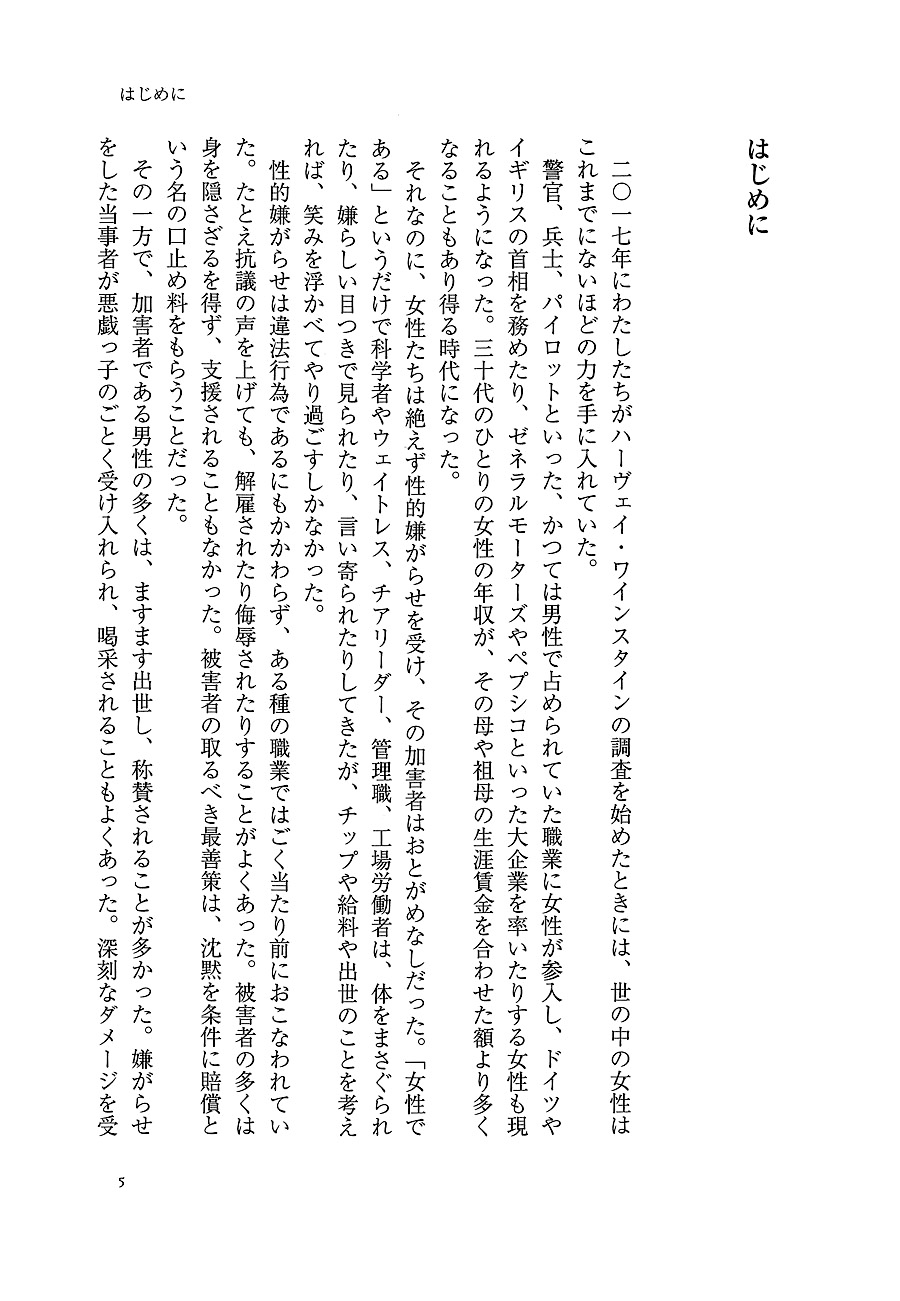 はじめに

はじめに

二〇一七年にわたしたちがハーヴェイ・ワインスタインの調査を始めたときには、世の中の女性はこれまでにないほどの力を手に入れていた。

警官、兵士、パイロットといった、かつては男性で占められていた職業に女性が参入し、ドイツやイギリスの首相を務めたり、ゼネラルモーターズやペプシコといった大企業を率いたりする女性も現れるようになった。三十代のひとりの女性の年収が、その母や祖母の生涯賃金を合わせた額より多くなることもあり得る時代になった。

それなのに、女性たちは絶えず性的嫌がらせを受け、その加害者はおとがめなしだった。「女性である」というだけで科学者やウェイトレス、チアリーダー、管理職、工場労働者は、体をまさぐられたり、嫌らしい目つきで見られたり、言い寄られたりしてきたが、チップや給料や出世のことを考えれば、笑みを浮かべてやり過ごすしかなかった。

性的嫌がらせは違法行為であるにもかかわらず、ある種の職業ではごく当たり前におこなわれていた。たとえ抗議の声を上げても、解雇されたり侮辱されたりすることがよくあった。被害者の多くは身を隠さざるを得ず、支援されることもなかった。被害者の取るべき最善策は、沈黙を条件に賠償という名の口止め料をもらうことだった。

その一方で、加害者である男性の多くは、ますます出世し、称賛されることが多かった。嫌がらせをした当事者が悪戯っ子のごとく受け入れられ、喝采されることもよくあった。深刻なダメージを受

5